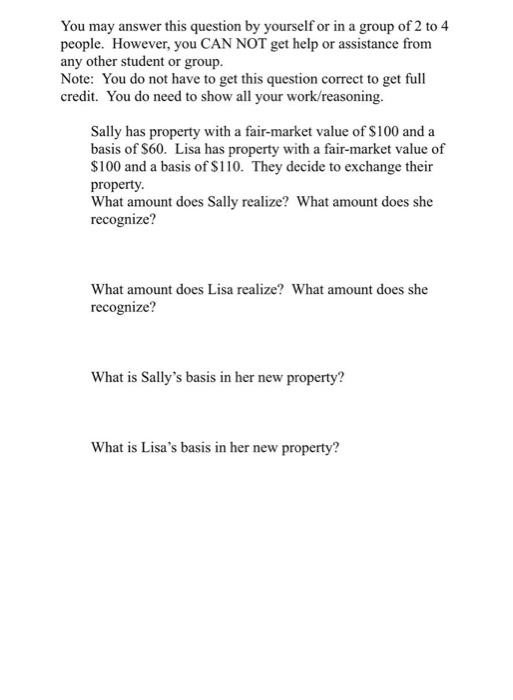 You may answer this question by yourself or in a group of 2 to 4 people. However, you CAN NOT get help or assistance from any other student or group.
Note: You do not have to get this question correct to get full credit. You do need to show all your work/reasoning.

Sally has property with a fair-market value of \$100 and a basis of \$60. Lisa has property with a fair-market value of \$100 and a basis of \$110. They decide to exchange their property.
What amount does Sally realize? What amount does she recognize?

What amount does Lisa realize? What amount does she recognize?

What is Sally's basis in her new property?

What is Lisa's basis in her new property?